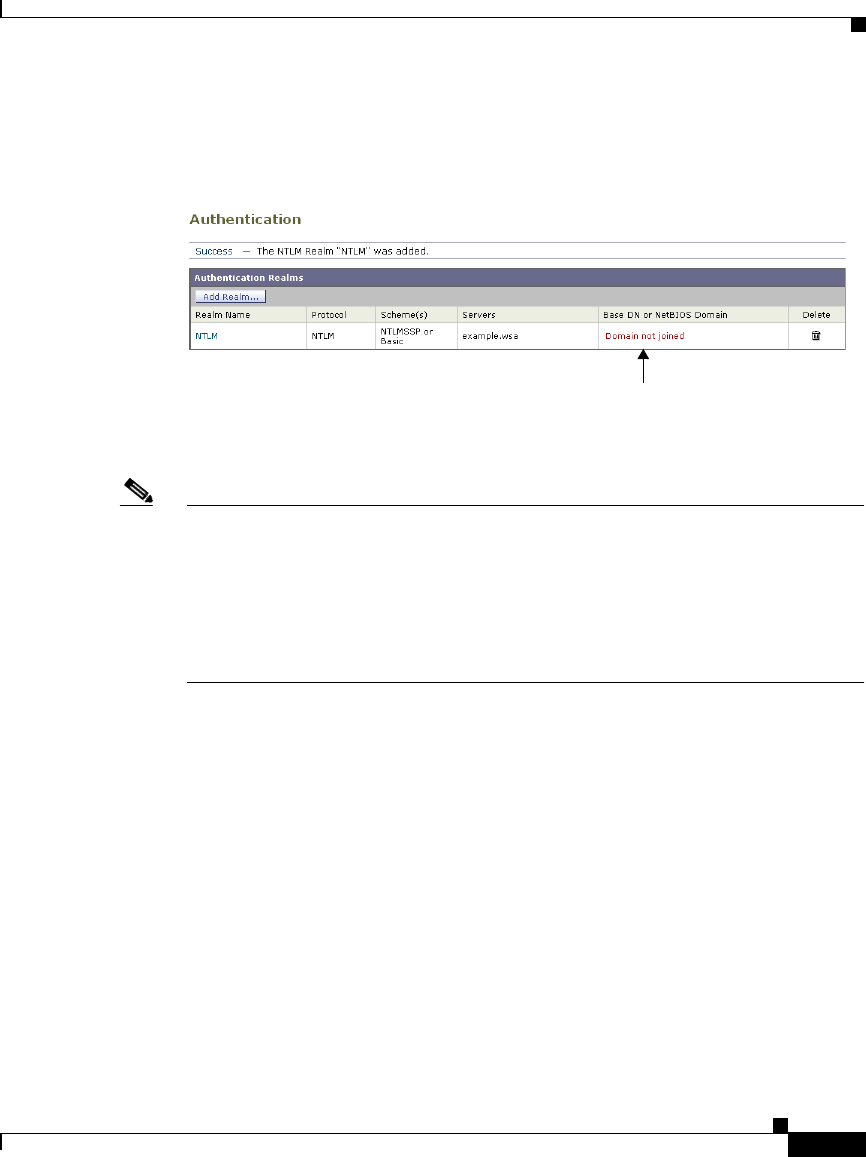 Authentication

Success — The NTLM Realm "NTLM" was added.

Authentication Realms

Add Realm...

| Realm Name | Protocol | Scheme(s) | Servers | Base DN or NetBIOS Domain | Delete |
|---|---|---|---|---|---|
| NTLM | NTLM | NTLMSSP or Basic | example.wsa | Domain not joined | |